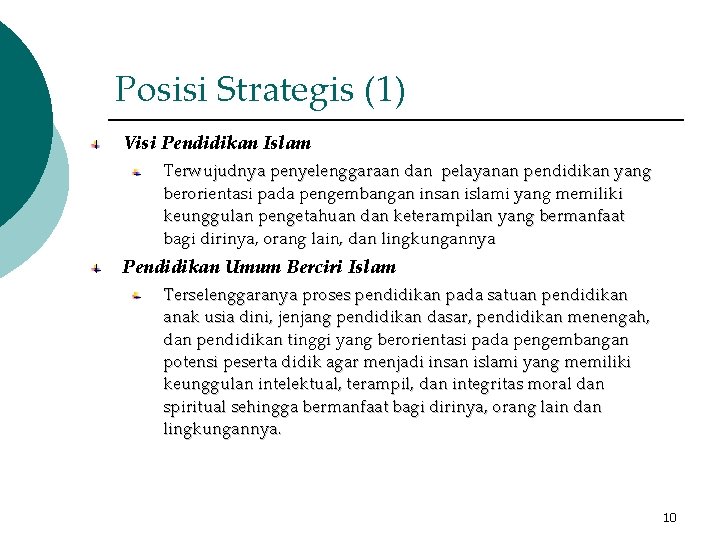 Posisi Strategis (1)

Visi Pendidikan Islam

Terwujudnya penyelenggaraan dan pelayanan pendidikan yang berorientasi pada pengembangan insan islami yang memiliki keunggulan pengetahuan dan keterampilan yang bermanfaat bagi dirinya, orang lain, dan lingkungannya

Pendidikan Umum Berciri Islam

Terselenggaranya proses pendidikan pada satuan pendidikan anak usia dini, jenjang pendidikan dasar, pendidikan menengah, dan pendidikan tinggi yang berorientasi pada pengembangan potensi peserta didik agar menjadi insan islami yang memiliki keunggulan intelektual, terampil, dan integritas moral dan spiritual sehingga bermanfaat bagi dirinya, orang lain dan lingkungannya.

10